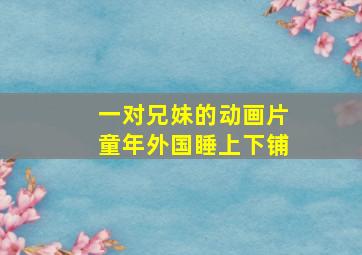 一对兄妹的动画片
童年外国睡上下铺